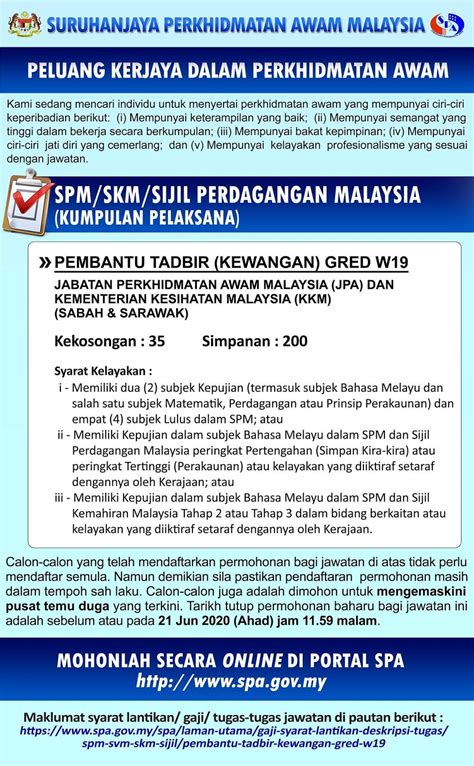 SURUHANJAYA PERKHIDMATAN AWAM MALAYSIA

PELUANG KERJAYA DALAM PERKHIDMATAN AWAM

Kami sedang mencari individu untuk menyertai perkhidmatan awam yang mempunyai ciri-ciri keperibadian berikut: (i) Mempunyai keterampilan yang baik; (ii) Mempunyai semangat yang tinggi dalam bekerja secara berkumpulan; (iii) Mempunyai bakat kepimpinan; (iv) Mempunyai ciri-ciri jati diri yang cemerlang; dan (v) Mempunyai kelayakan profesionalisme yang sesuai dengan jawatan.

SPM/SKM/SIJIL PERDAGANGAN MALAYSIA
(KUMPULAN PELAKSANA)

» PEMBANTU TADBIR (KEWANGAN) GRED W19

JABATAN PERKHIDMATAN AWAM MALAYSIA (JPA) DAN KEMENTERIAN KESIHATAN MALAYSIA (KKM) (SABAH & SARAWAK)

Kekosongan : 35 Simpanan : 200

Syarat Kelayakan :
i - Memiliki dua (2) subjek Kepujian (termasuk subjek Bahasa Melayu dan salah satu subjek Matematik, Perdagangan atau Prinsip Perakaunan) dan empat (4) subjek Lulus dalam SPM; atau
ii - Memiliki Kepujian dalam subjek Bahasa Melayu dalam SPM dan Sijil Perdagangan Malaysia peringkat Pertengahan (Simpan Kira-kira) atau peringkat Tertinggi (Perakaunan) atau kelayakan yang diiktiraf setaraf dengannya oleh Kerajaan; atau
iii - Memiliki Kepujian dalam subjek Bahasa Melayu dalam SPM dan Sijil Kemahiran Malaysia Tahap 2 atau Tahap 3 dalam bidang berkaitan atau kelayakan yang diiktiraf setaraf dengannya oleh Kerajaan.

Calon-calon yang telah mendaftarkan permohonan bagi jawatan di atas tidak perlu mendaftar semula. Namun demikian sila pastikan pendaftaran permohonan masih dalam tempoh sah laku. Calon-calon juga adalah dimohon untuk mengemaskini pusat temu duga yang terkini. Tarikh tutup permohonan baharu bagi jawatan ini adalah sebelum atau pada 21 Jun 2020 (Ahad) jam 11.59 malam.

MOHONLAH SECARA ONLINE DI PORTAL SPA
http://www.spa.gov.my

Maklumat syarat lantikan/ gaji/ tugas-tugas jawatan di pautan berikut :
https://www.spa.gov.my/spa/laman-utama/gaji-syarat-lantikan-deskripsi-tugas/spm-svm-skm-sijil/pembantu-tadbir-kewangan-gred-w19